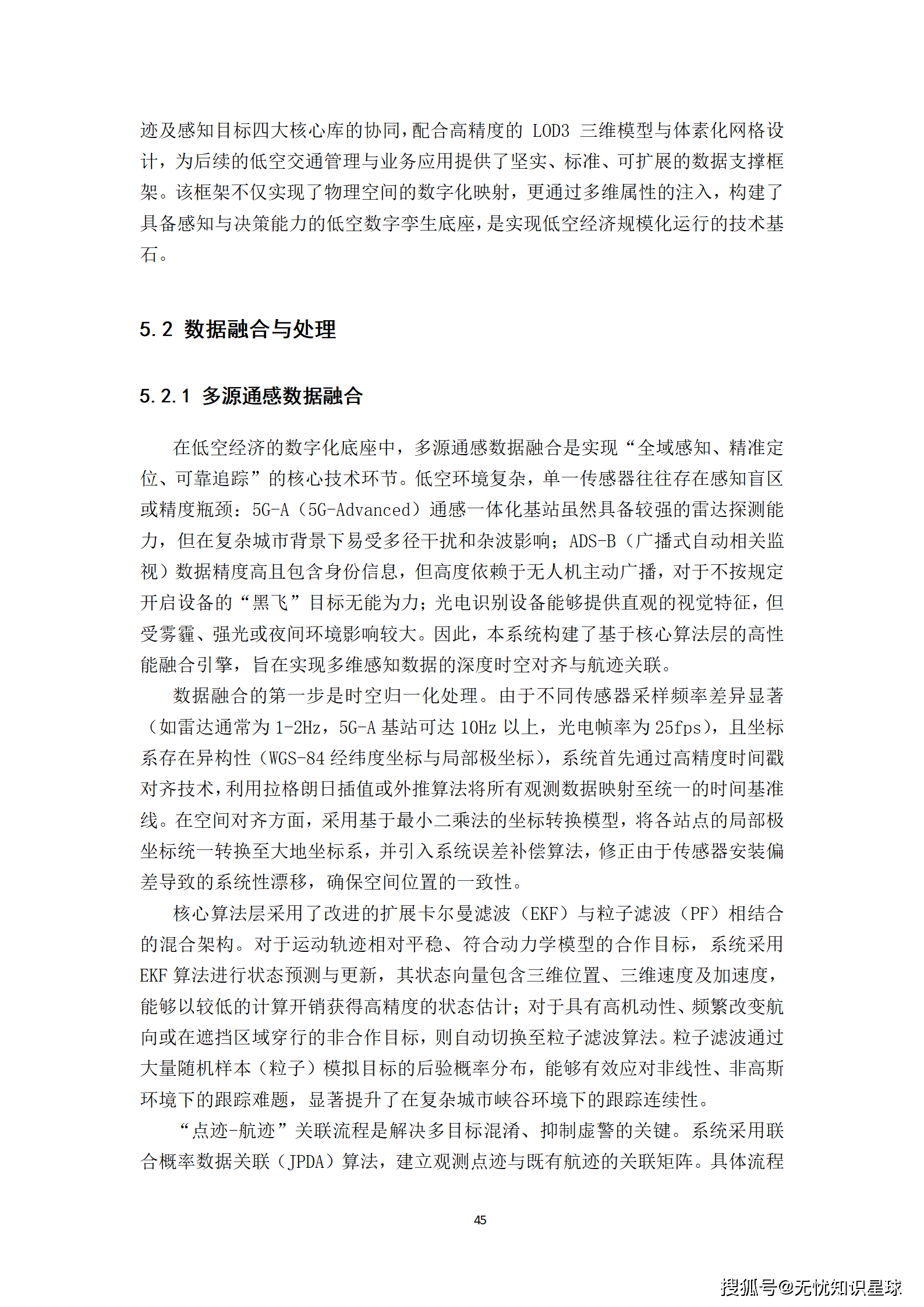 迹及感知目标四大核心库的协同，配合高精度的 LOD3 三维模型与体素化网格设计，为后续的低空交通管理与业务应用提供了坚实、标准、可扩展的数据支撑框架。该框架不仅实现了物理空间的数字化映射，更通过多维属性的注入，构建了具备感知与决策能力的低空数字孪生底座，是实现低空经济规模化运行的技术基石。

5.2 数据融合与处理

5.2.1 多源通感数据融合

在低空经济的数字化底座中，多源通感数据融合是实现“全域感知、精准定位、可靠追踪”的核心技术环节。低空环境复杂，单一传感器往往存在感知盲区或精度瓶颈：5G-A（5G-Advanced）通感一体化基站虽然具备较强的雷达探测能力，但在复杂城市背景下易受多径干扰和杂波影响；ADS-B（广播式自动相关监视）数据精度高且包含身份信息，但高度依赖于无人机主动广播，对于不按规定开启设备的“黑飞”目标无能为力；光电识别设备能够提供直观的视觉特征，但受雾霾、强光或夜间环境影响较大。因此，本系统构建了基于核心算法层的高性能融合引擎，旨在实现多维感知数据的深度时空对齐与航迹关联。

数据融合的第一步是时空归一化处理。由于不同传感器采样频率差异显著（如雷达通常为 1-2Hz，5G-A 基站可达 10Hz 以上，光电帧率为 25fps），且坐标系存在异构性（WGS-84 经纬度坐标与局部极坐标），系统首先通过高精度时间戳对齐技术，利用拉格朗日插值或外推算法将所有观测数据映射至统一的时间基准线。在空间对齐方面，采用基于最小二乘法的坐标转换模型，将各站点的局部极坐标统一转换至大地坐标系，并引入系统误差补偿算法，修正由于传感器安装偏差导致的系统性漂移，确保空间位置的一致性。

核心算法层采用了改进的扩展卡尔曼滤波（EKF）与粒子滤波（PF）相结合的混合架构。对于运动轨迹相对平稳、符合动力学模型的合作目标，系统采用 EKF 算法进行状态预测与更新，其状态向量包含三维位置、三维速度及加速度，能够以较低的计算开销获得高精度的状态估计；对于具有高机动性、频繁改变航向或在遮挡区域穿行的非合作目标，则自动切换至粒子滤波算法。粒子滤波通过大量随机样本（粒子）模拟目标的后验概率分布，能够有效应对非线性、非高斯环境下的跟踪难题，显著提升了在复杂城市峡谷环境下的跟踪连续性。

“点迹-航迹”关联流程是解决多目标混淆、抑制虚警的关键。系统采用联合概率数据关联（JPDA）算法，建立观测点迹与既有航迹的关联矩阵。具体流程

45

搜狐号@无忧知识星球